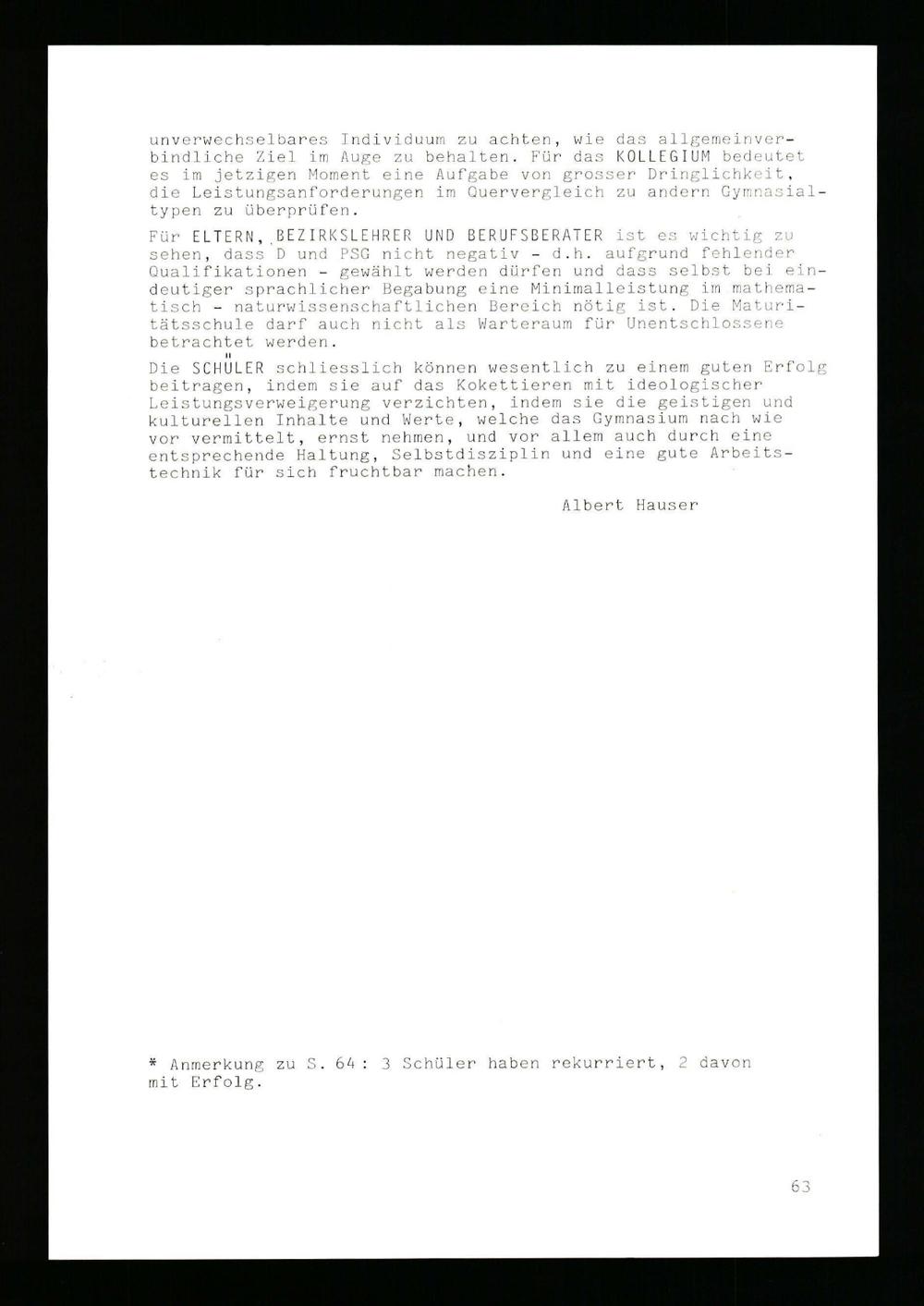 unverwechselbares Individuum zu achten, wie das allgemeinverbindliche Ziel im Auge zu behalten. Für das KOLLEGIUM bedeutet es im jetzigen Moment eine Aufgabe von grosser Dringlichkeit, die Leistungsanforderungen im Quervergleich zu andern Gymnasialtypen zu überprüfen.

Für ELTERN, BEZIRKSLEHRER UND BERUFSBERATER ist es wichtig zu sehen, dass D und PSG nicht negativ - d.h. aufgrund fehlender Qualifikationen - gewählt werden dürfen und dass selbst bei eindeutiger sprachlicher Begabung eine Minimalleistung im mathematisch - naturwissenschaftlichen Bereich nötig ist. Die Maturitätsschule darf auch nicht als Warteraum für Unentschlossene betrachtet werden.

Die SCHÜLER schliesslich können wesentlich zu einem guten Erfolg beitragen, indem sie auf das Kokettieren mit ideologischer Leistungsverweigerung verzichten, indem sie die geistigen und kulturellen Inhalte und Werte, welche das Gymnasium nach wie vor vermittelt, ernst nehmen, und vor allem auch durch eine entsprechende Haltung, Selbstdisziplin und eine gute Arbeitstechnik für sich fruchtbar machen.

Albert Hauser

* Anmerkung zu S. 64 : 3 Schüler haben rekurriert, 2 davon mit Erfolg.

63